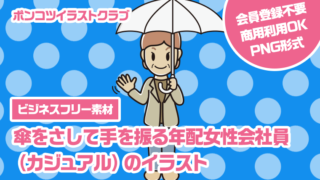 ポンコツイラストクラブ

会員登録不要
商用利用OK
PNG形式

ビジネスフリー素材

傘をさして手を振る年配女性会社員（カジュアル）のイラスト